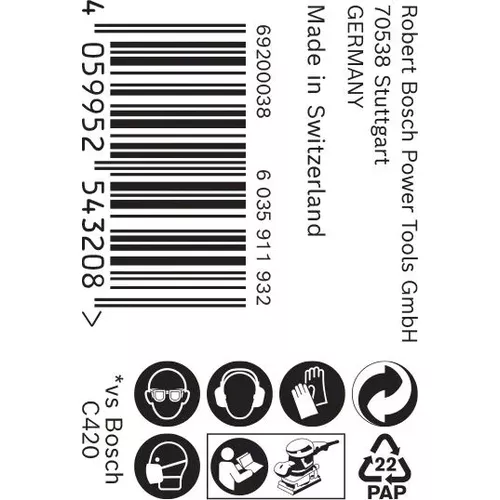 Robert Bosch Power Tools GmbH
70538 Stuttgart
GERMANY
Made in Switzerland

69200038

6 035 911 932

4 059952 543208 >

22
PAP

*vs Bosch
C420